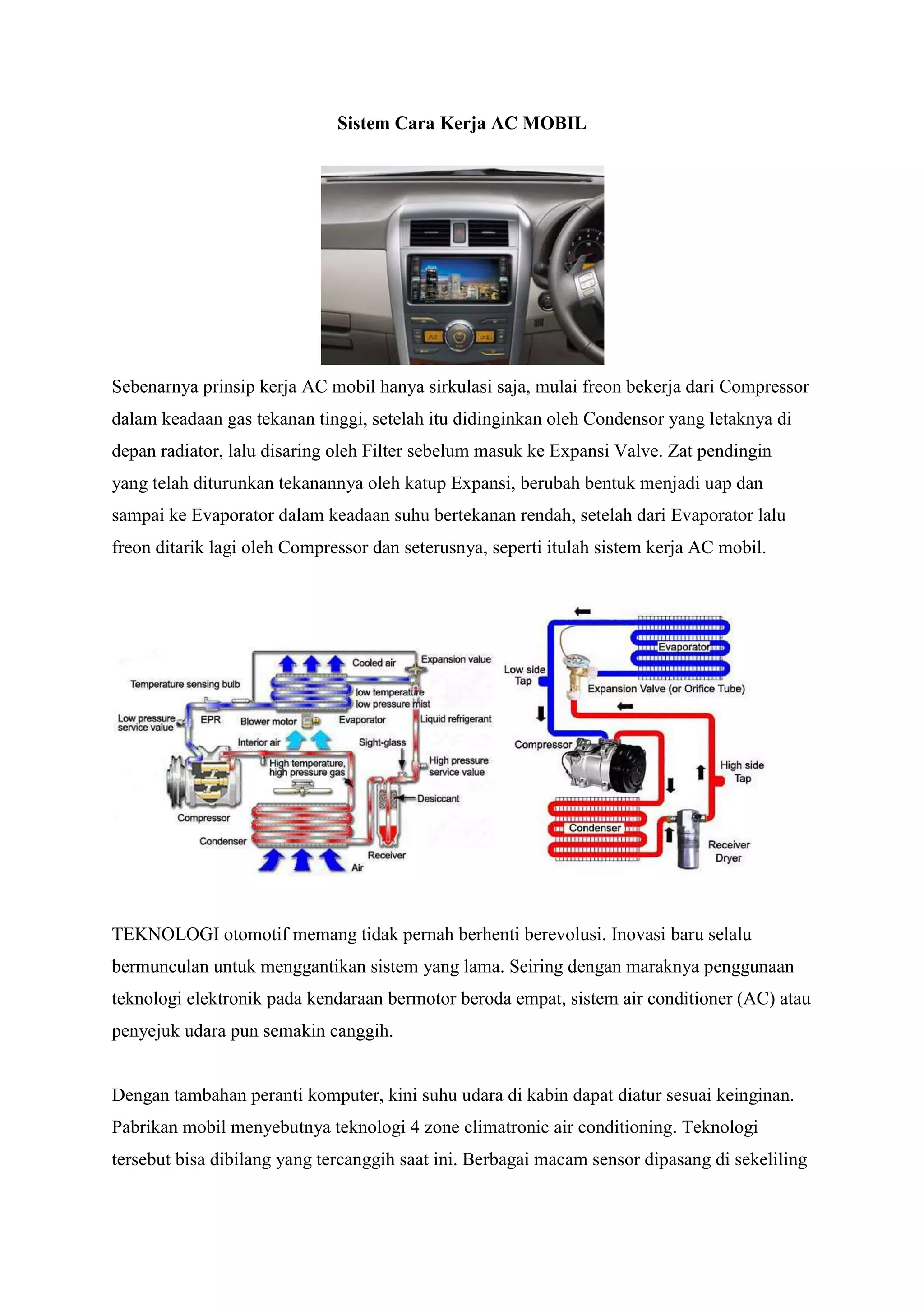 Sistem Cara Kerja AC MOBIL

Sebenarnya prinsip kerja AC mobil hanya sirkulasi saja, mulai freon bekerja dari Compressor dalam keadaan gas tekanan tinggi, setelah itu didinginkan oleh Condensor yang letaknya di depan radiator, lalu disaring oleh Filter sebelum masuk ke Expansi Valve. Zat pendingin yang telah diturunkan tekanannya oleh katup Expansi, berubah bentuk menjadi uap dan sampai ke Evaporator dalam keadaan suhu bertekanan rendah, setelah dari Evaporator lalu freon ditarik lagi oleh Compressor dan seterusnya, seperti itulah sistem kerja AC mobil.

Cooled air
Expansion value
Temperature sensing bulb
low temperature
low pressure mist
Low pressure service value
EPR
Blower motor
Evaporator
Liquid refrigerant
Interior air
Sight-glass
High temperature, high pressure gas
High pressure service value
Desiccant
Compressor
Condenser
Receiver
Air

Evaporator
Low side Tap
Expansion Valve (or Orifice Tube)
Compressor
High side Tap
Condenser
Receiver Dryer

TEKNOLOGI otomotif memang tidak pernah berhenti berevolusi. Inovasi baru selalu bermunculan untuk menggantikan sistem yang lama. Seiring dengan maraknya penggunaan teknologi elektronik pada kendaraan bermotor beroda empat, sistem air conditioner (AC) atau penyejuk udara pun semakin canggih.

Dengan tambahan peranti komputer, kini suhu udara di kabin dapat diatur sesuai keinginan. Pabrikan mobil menyebutnya teknologi 4 zone climatronic air conditioning. Teknologi tersebut bisa dibilang yang tercanggih saat ini. Berbagai macam sensor dipasang di sekeliling